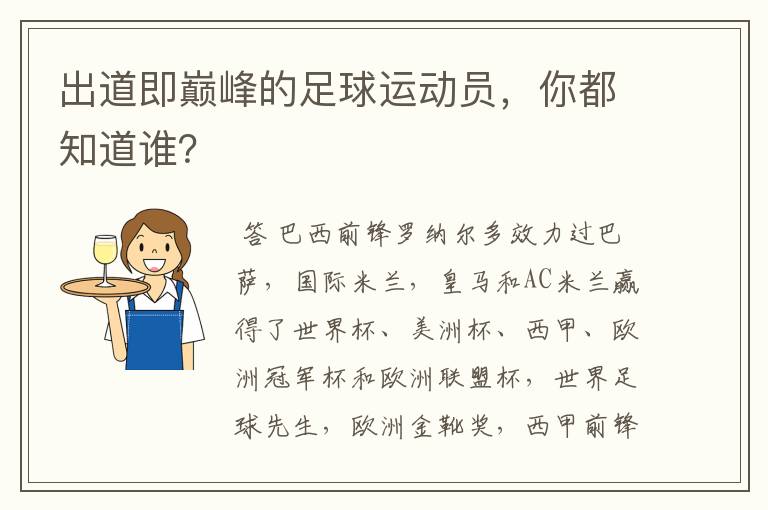 出道即巅峰的足球运动员，你都知道谁？

答 巴西前锋罗纳尔多效力过巴萨，国际米兰，皇马和AC米兰赢得了世界杯、美洲杯、西甲、欧洲冠军杯和欧洲联盟杯，世界足球先生，欧洲金靴奖，西甲前锋